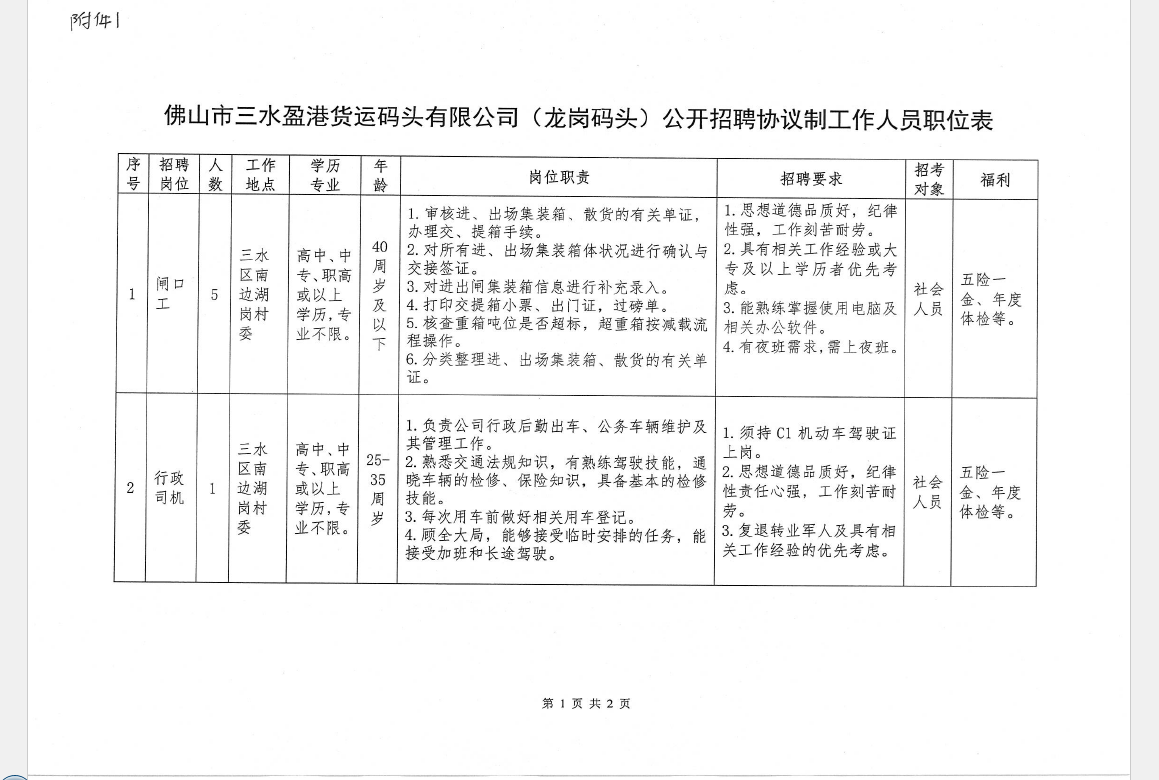 附件1

佛山市三水盈港货运码头有限公司（龙岗码头）公开招聘协议制工作人员职位表

| 序号 | 招聘岗位 | 人数 | 工作地点 | 学历专业 | 年龄 | 岗位职责 | 招聘要求 | 招考对象 | 福利 |
|---|---|---|---|---|---|---|---|---|---|
| 1 | 闸口工 | 5 | 三水区南边湖岗村委 | 高中、中专、职高或以上学历，专业不限。 | 40周岁及以下 | 1.审核进、出场集装箱、散货的有关单证，办理交、提箱手续。 2.对所有进、出场集装箱体状况进行确认与交接签证。 3.对进出闸集装箱信息进行补充录入。 4.打印交提箱小票、出门证，过磅单。 5.核查重箱吨位是否超标，超重箱按减载流程操作。 6.分类整理进、出场集装箱、散货的有关单证。 | 1.思想道德品质好，纪律性强，工作刻苦耐劳。 2.具有相关工作经验或大专及以上学历者优先考虑。 3.能熟练掌握使用电脑及相关办公软件。 4.有夜班需求，需上夜班。 | 社会人员 | 五险一金、年度体检等。 |
| 2 | 行政司机 | 1 | 三水区南边湖岗村委 | 高中、中专、职高或以上学历，专业不限。 | 25-35周岁 | 1.负责公司行政后勤出车、公务车辆维护及其管理工作。 2.熟悉交通法规知识，有熟练驾驶技能，通晓车辆的检修、保险知识，具备基本的检修技能。 3.每次用车前做好相关用车登记。 4.顾全大局，能够接受临时安排的任务，能接受加班和长途驾驶。 | 1.须持C1机动车驾驶证上岗。 2.思想道德品质好，纪律性责任心强，工作刻苦耐劳。 3.复退转业军人及具有相关工作经验的优先考虑。 | 社会人员 | 五险一金、年度体检等。 |

第 1 页 共 2 页